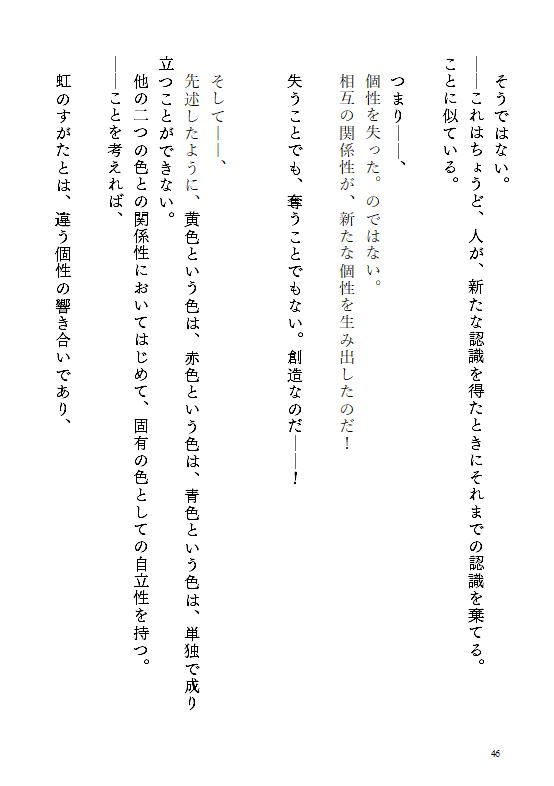 そうではない。
――これはちょうど、人が、新たな認識を得たときにそれまでの認識を棄てる。ことに似ている。

つまり――、
個性を失った。のではない。
相互の関係性が、新たな個性を生み出したのだ！
失うことでも、奪うことでもない。創造なのだ――！

そして――、
先述したように、黄色という色は、赤色という色は、青色という色は、単独で成り立つことができない。
他の二つの色との関係性においてはじめて、固有の色としての自立性を持つ。
――ことを考えれば、

虹のすがたとは、違う個性の響き合いであり、

46